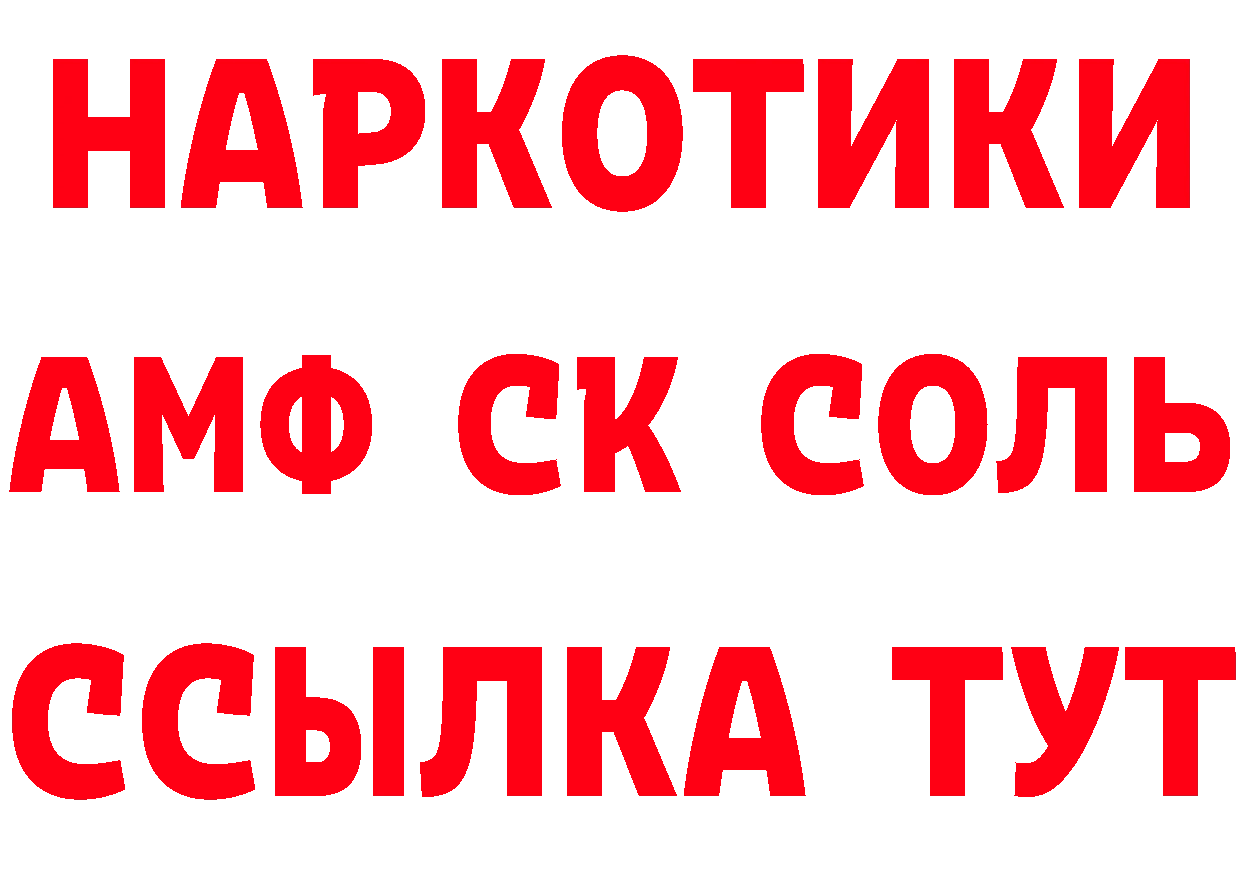 НАРКОТИКИ

АМФ СК СОЛЬ

ССЫЛКА ТУТ